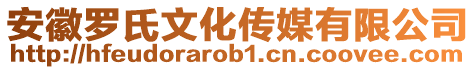 安徽罗氏文化传媒有限公司
http://hfeudorarob1.cn.coovee.com